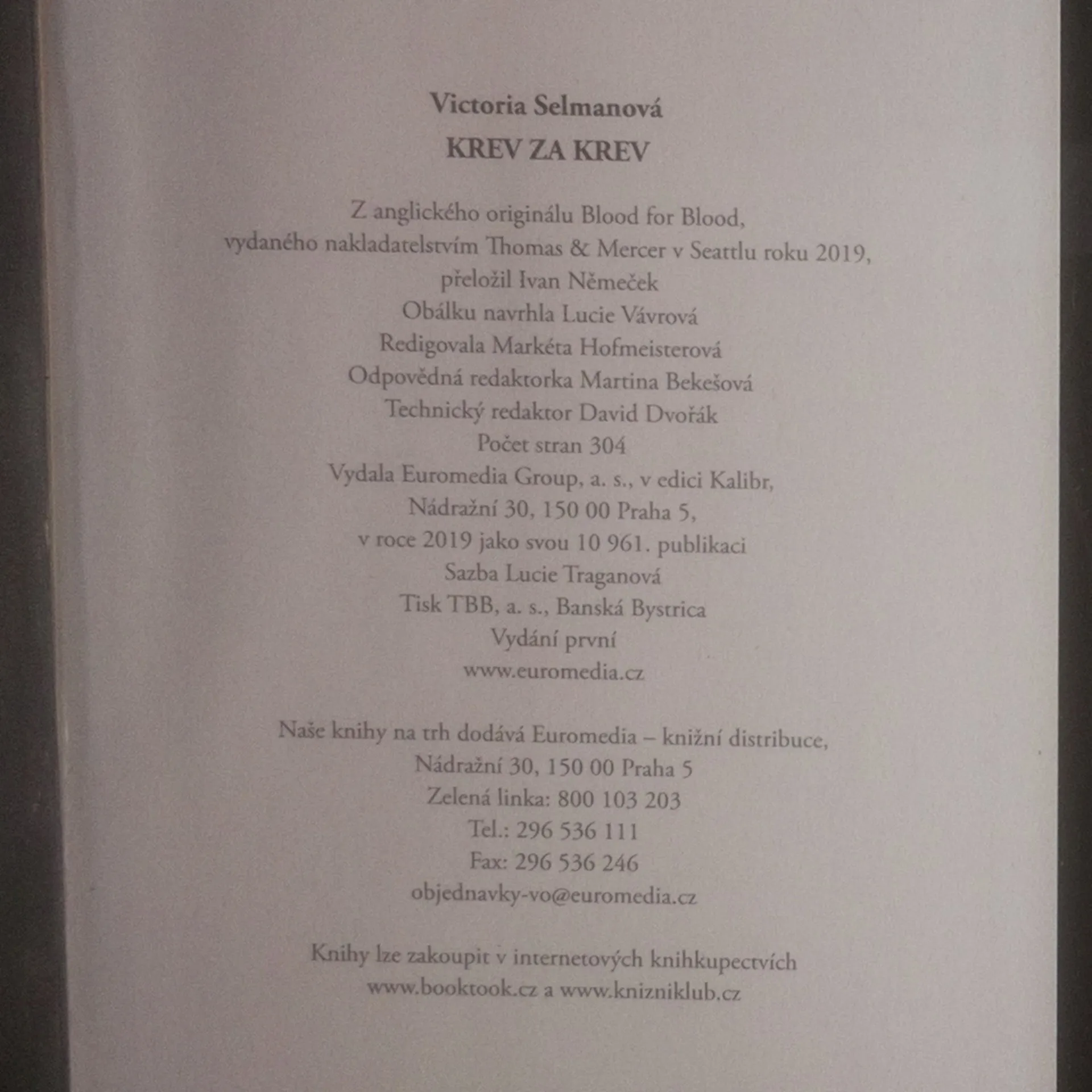 Victoria Selmanová
KREV ZA KREV

Z anglického originálu Blood for Blood,
vydaného nakladatelstvím Thomas & Mercer v Seattlu roku 2019,
přeložil Ivan Němeček
Obálku navrhla Lucie Vávrová
Redigovala Markéta Hofmeisterová
Odpovědná redaktorka Martina Bekešová
Technický redaktor David Dvořák
Počet stran 304
Vydala Euromedia Group, a. s., v edici Kalibr,
Nádražní 30, 150 00 Praha 5,
v roce 2019 jako svou 10 961. publikaci
Sazba Lucie Traganová
Tisk TBB, a. s., Banská Bystrica
Vydání první
www.euromedia.cz

Naše knihy na trh dodává Euromedia – knižní distribuce,
Nádražní 30, 150 00 Praha 5
Zelená linka: 800 103 203
Tel.: 296 536 111
Fax: 296 536 246
objednavky-vo@euromedia.cz

Knihy lze zakoupit v internetových knihkupectvích
www.booktook.cz a www.knizniklub.cz